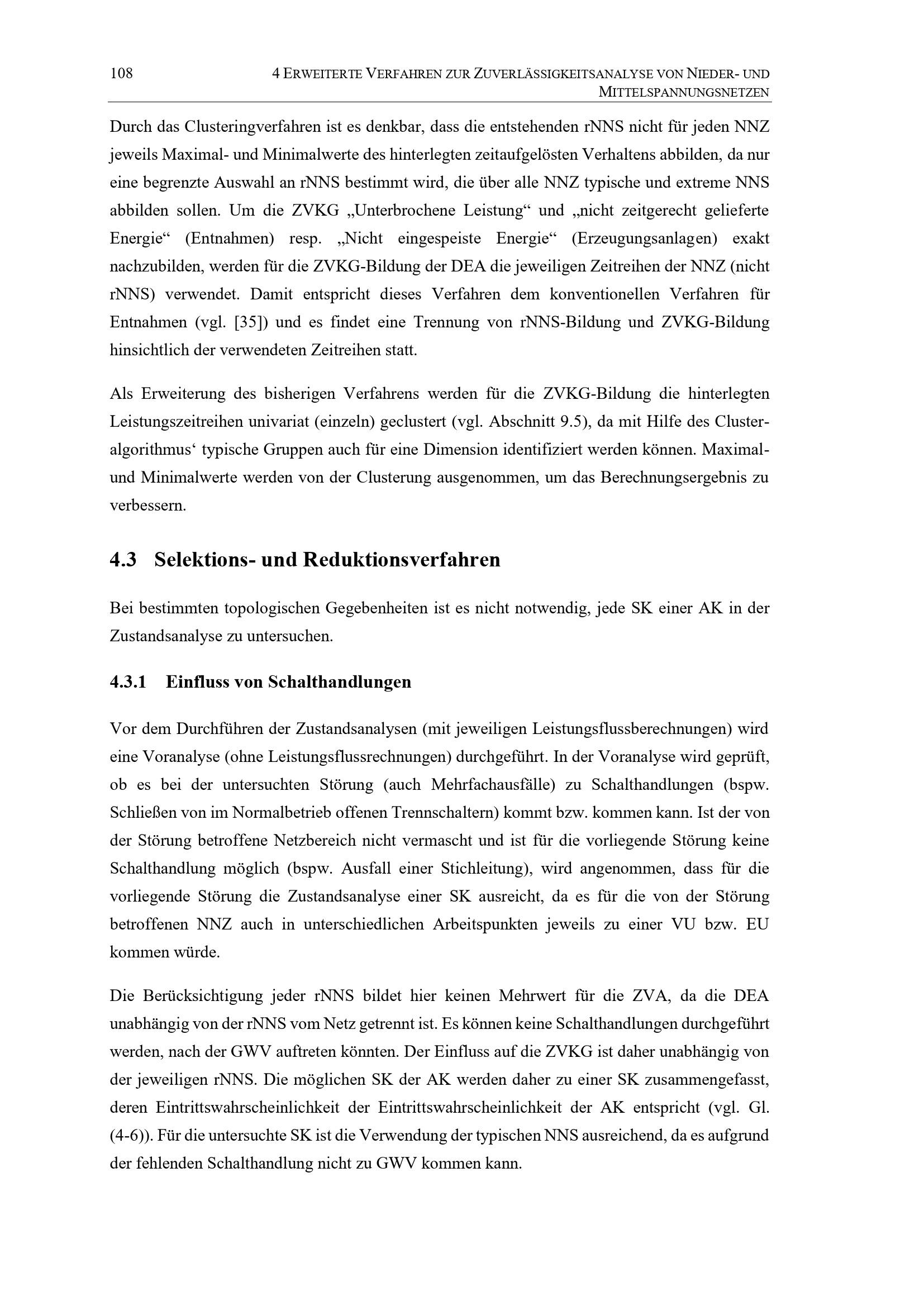 108 4 ERWEITERTE VERFAHREN ZUR ZUVERLÄSSIGKEITSANALYSE VON NIEDER- UND MITTELSPANNUNGSNETZEN

Durch das Clusteringverfahren ist es denkbar, dass die entstehenden rNNS nicht für jeden NNZ jeweils Maximal- und Minimalwerte des hinterlegten zeitaufgelösten Verhaltens abbilden, da nur eine begrenzte Auswahl an rNNS bestimmt wird, die über alle NNZ typische und extreme NNS abbilden sollen. Um die ZVKG „Unterbrochene Leistung“ und „nicht zeitgerecht gelieferte Energie“ (Entnahmen) resp. „Nicht eingespeiste Energie“ (Erzeugungsanlagen) exakt nachzubilden, werden für die ZVKG-Bildung der DEA die jeweiligen Zeitreihen der NNZ (nicht rNNS) verwendet. Damit entspricht dieses Verfahren dem konventionellen Verfahren für Entnahmen (vgl. [35]) und es findet eine Trennung von rNNS-Bildung und ZVKG-Bildung hinsichtlich der verwendeten Zeitreihen statt.

Als Erweiterung des bisherigen Verfahrens werden für die ZVKG-Bildung die hinterlegten Leistungszeitreihen univariat (einzeln) geclustert (vgl. Abschnitt 9.5), da mit Hilfe des Clusteralgorithmus‘ typische Gruppen auch für eine Dimension identifiziert werden können. Maximal- und Minimalwerte werden von der Clusterung ausgenommen, um das Berechnungsergebnis zu verbessern.

4.3 Selektions- und Reduktionsverfahren

Bei bestimmten topologischen Gegebenheiten ist es nicht notwendig, jede SK einer AK in der Zustandsanalyse zu untersuchen.

4.3.1 Einfluss von Schalthandlungen

Vor dem Durchführen der Zustandsanalysen (mit jeweiligen Leistungsflussberechnungen) wird eine Voranalyse (ohne Leistungsflussrechnungen) durchgeführt. In der Voranalyse wird geprüft, ob es bei der untersuchten Störung (auch Mehrfachausfälle) zu Schalthandlungen (bspw. Schließen von im Normalbetrieb offenen Trennschaltern) kommt bzw. kommen kann. Ist der von der Störung betroffene Netzbereich nicht vermascht und ist für die vorliegende Störung keine Schalthandlung möglich (bspw. Ausfall einer Stichleitung), wird angenommen, dass für die vorliegende Störung die Zustandsanalyse einer SK ausreicht, da es für die von der Störung betroffenen NNZ auch in unterschiedlichen Arbeitspunkten jeweils zu einer VU bzw. EU kommen würde.

Die Berücksichtigung jeder rNNS bildet hier keinen Mehrwert für die ZVA, da die DEA unabhängig von der rNNS vom Netz getrennt ist. Es können keine Schalthandlungen durchgeführt werden, nach der GWV auftreten könnten. Der Einfluss auf die ZVKG ist daher unabhängig von der jeweiligen rNNS. Die möglichen SK der AK werden daher zu einer SK zusammengefasst, deren Eintrittswahrscheinlichkeit der Eintrittswahrscheinlichkeit der AK entspricht (vgl. Gl. (4-6)). Für die untersuchte SK ist die Verwendung der typischen NNS ausreichend, da es aufgrund der fehlenden Schalthandlung nicht zu GWV kommen kann.